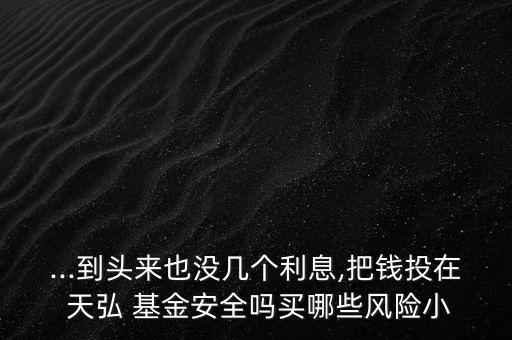 ...到头来也没几个利息,把钱投在天弘 基金安全吗买哪些风险小